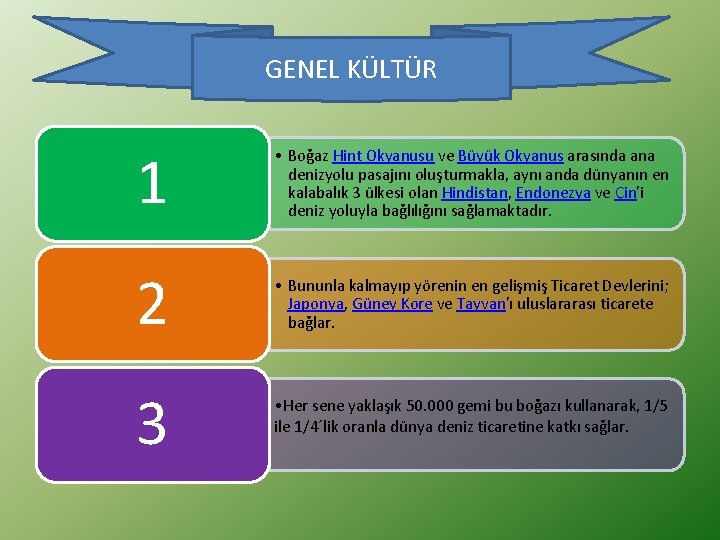 GENEL KÜLTÜR

1

• Boğaz Hint Okyanusu ve Büyük Okyanus arasında ana denizyolu pasajını oluşturmakla, aynı anda dünyanın en kalabalık 3 ülkesi olan Hindistan, Endonezya ve Çin'i deniz yoluyla bağlılığını sağlamaktadır.

2

• Bununla kalmayıp yörenin en gelişmiş Ticaret Devlerini; Japonya, Güney Kore ve Tayvan'ı uluslararası ticarete bağlar.

3

•Her sene yaklaşık 50.000 gemi bu boğazı kullanarak, 1/5 ile 1/4´lik oranla dünya deniz ticaretine katkı sağlar.